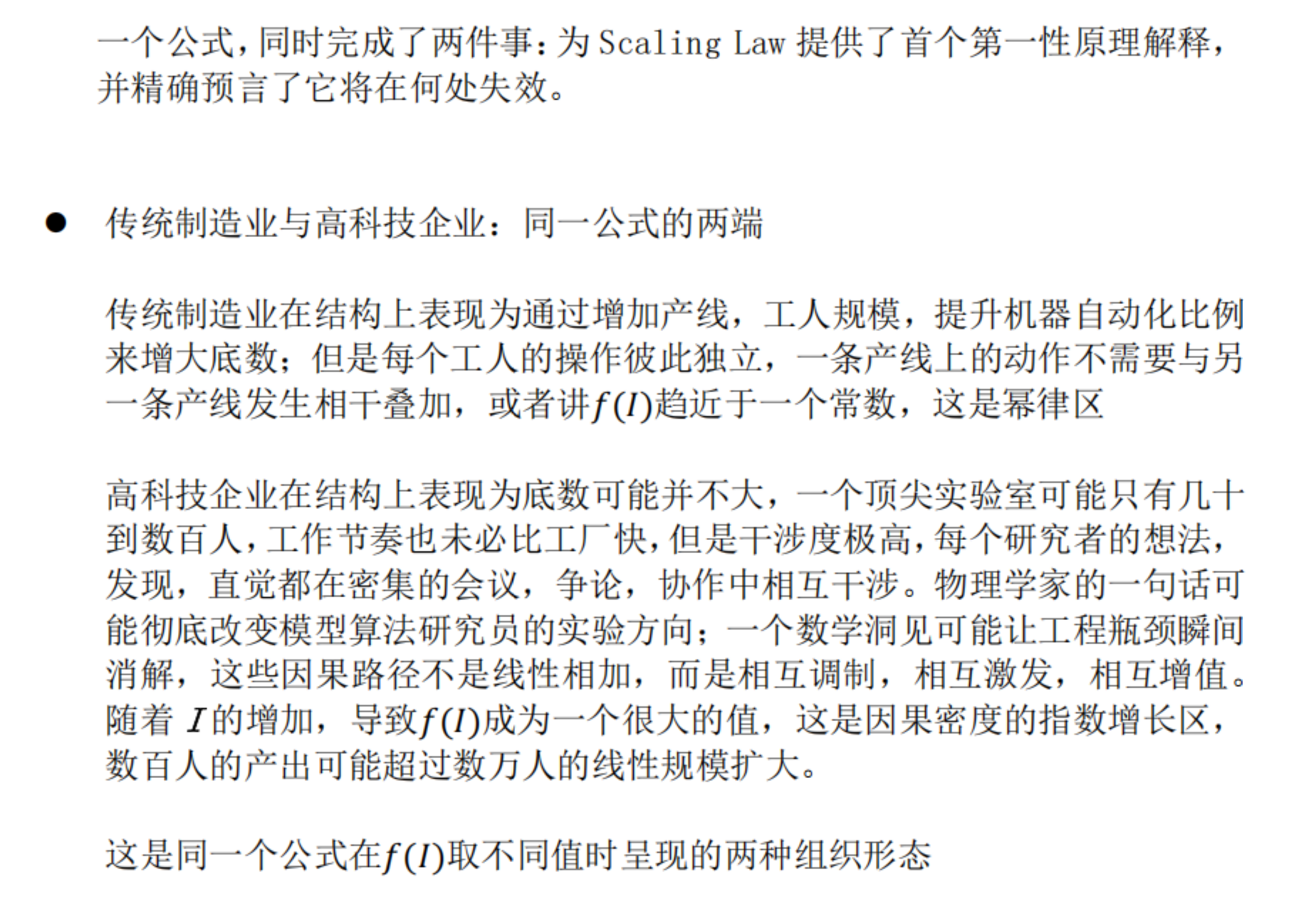 一个公式，同时完成了两件事：为Scaling Law提供了首个第一性原理解释，并精确预言了它将在何处失效。

• 传统制造业与高科技企业：同一公式的两端

传统制造业在结构上表现为通过增加产线，工人规模，提升机器自动化比例来增大底数；但是每个工人的操作彼此独立，一条产线上的动作不需要与另一条产线发生相干叠加，或者讲$f(I)$趋近于一个常数，这是幂律区

高科技企业在结构上表现为底数可能并不大，一个顶尖实验室可能只有几十到数百人，工作节奏也未必比工厂快，但是干涉度极高，每个研究者的想法，发现，直觉都在密集的会议，争论，协作中相互干涉。物理学家的一句话可能彻底改变模型算法研究员的实验方向；一个数学洞见可能让工程瓶颈瞬间消解，这些因果路径不是线性相加，而是相互调制，相互激发，相互增值。随着$I$的增加，导致$f(I)$成为一个很大的值，这是因果密度的指数增长区，数百人的产出可能超过数万人的线性规模扩大。

这是同一个公式在$f(I)$取不同值时呈现的两种组织形态